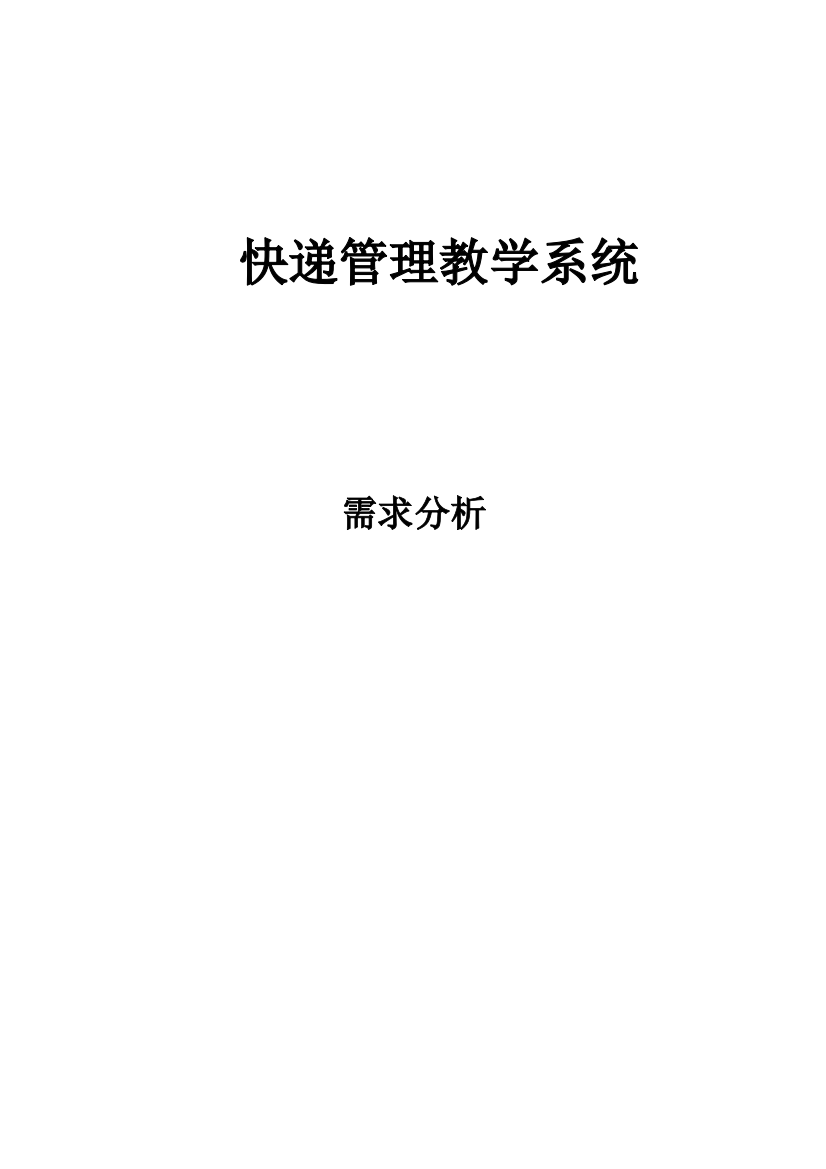 快递管理教学系统

需求分析